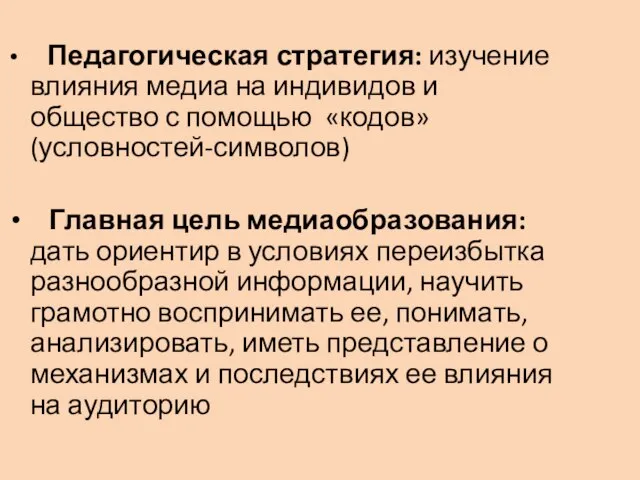 • Педагогическая стратегия: изучение влияния медиа на индивидов и общество с помощью «кодов» (условностей-символов)

• Главная цель медиаобразования: дать ориентир в условиях переизбытка разнообразной информации, научить грамотно воспринимать ее, понимать, анализировать, иметь представление о механизмах и последствиях ее влияния на аудиторию